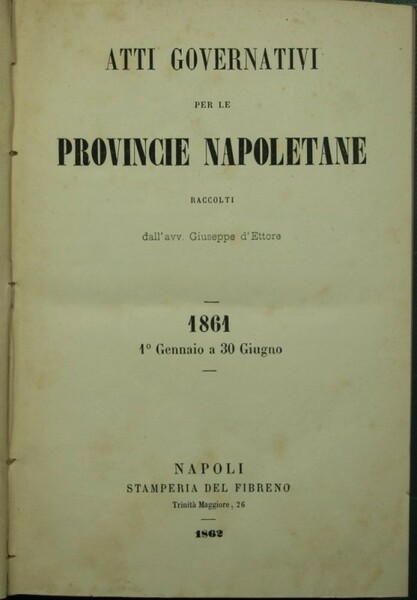 ATTI GOVERNATIVI

PER LE

PROVINCIE NAPOLETANE

RACCOLTI

dall'avv. Giuseppe d'Ettore

1861

1° Gennaio a 30 Giugno

NAPOLI

STAMPERIA DEL FIBRENO

Trinità Maggiore, 26

1862